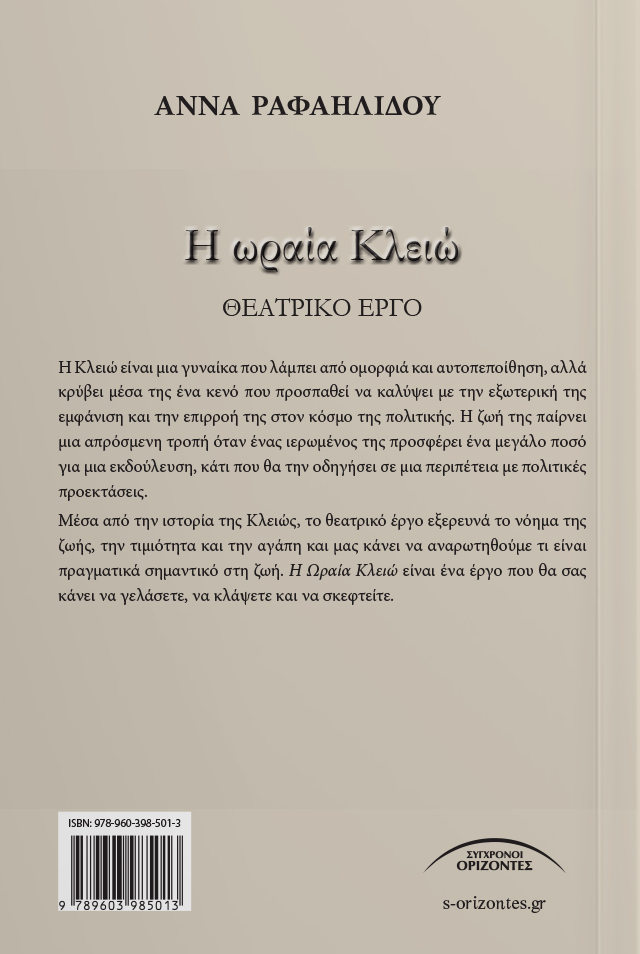 ΑΝΝΑ ΡΑΦΑΗΛΙΔΟΥ

Η ωραία Κλειώ

ΘΕΑΤΡΙΚΟ ΕΡΓΟ

Η Κλειώ είναι μια γυναίκα που λάμπει από ομορφιά και αυτοπεποίθηση, αλλά κρύβει μέσα της ένα κενό που προσπαθεί να καλύψει με την εξωτερική της εμφάνιση και την επιρροή της στον κόσμο της πολιτικής. Η ζωή της παίρνει μια απρόσμενη τροπή όταν ένας ιερωμένος της προσφέρει ένα μεγάλο ποσό για μια εκδούλευση, κάτι που θα την οδηγήσει σε μια περιπέτεια με πολιτικές προεκτάσεις.

Μέσα από την ιστορία της Κλειώς, το θεατρικό έργο εξερευνά το νόημα της ζωής, την τιμιότητα και την αγάπη και μας κάνει να αναρωτηθούμε τι είναι πραγματικά σημαντικό στη ζωή. Η Ωραία Κλειώ είναι ένα έργο που θα σας κάνει να γελάσετε, να κλάψετε και να σκεφτείτε.

ISBN: 978-960-398-501-3

9 789603 985013

ΣΥΓΧΡΟΝΟΙ ΟΡΙΖΟΝΤΕΣ

s-orizontes.gr